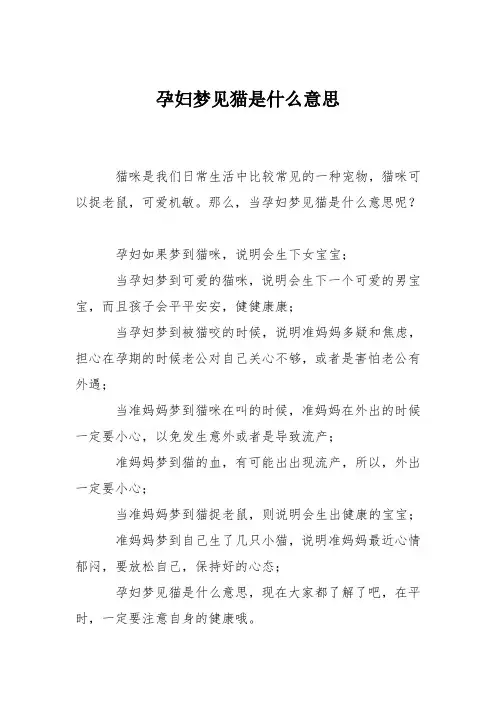 孕妇梦见猫是什么意思

猫咪是我们日常生活中比较常见的一种宠物，猫咪可以捉老鼠，可爱机敏。那么，当孕妇梦见猫是什么意思呢？

孕妇如果梦到猫咪，说明会生下女宝宝；

当孕妇梦到可爱的猫咪，说明会生下一个可爱的男宝宝，而且孩子会平平安安，健健康康；

当孕妇梦到被猫咬的时候，说明准妈妈多疑和焦虑，担心在孕期的时候老公对自己关心不够，或者是害怕老公有外遇；

当准妈妈梦到猫咪在叫的时候，准妈妈在外出的时候一定要小心，以免发生意外或者是导致流产；

准妈妈梦到猫的血，有可能出出现流产，所以，外出一定要小心；

当准妈妈梦到猫捉老鼠，则说明会生出健康的宝宝；

准妈妈梦到自己生了几只小猫，说明准妈妈最近心情郁闷，要放松自己，保持好的心态；

孕妇梦见猫是什么意思，现在大家都了解了吧，在平时，一定要注意自身的健康哦。